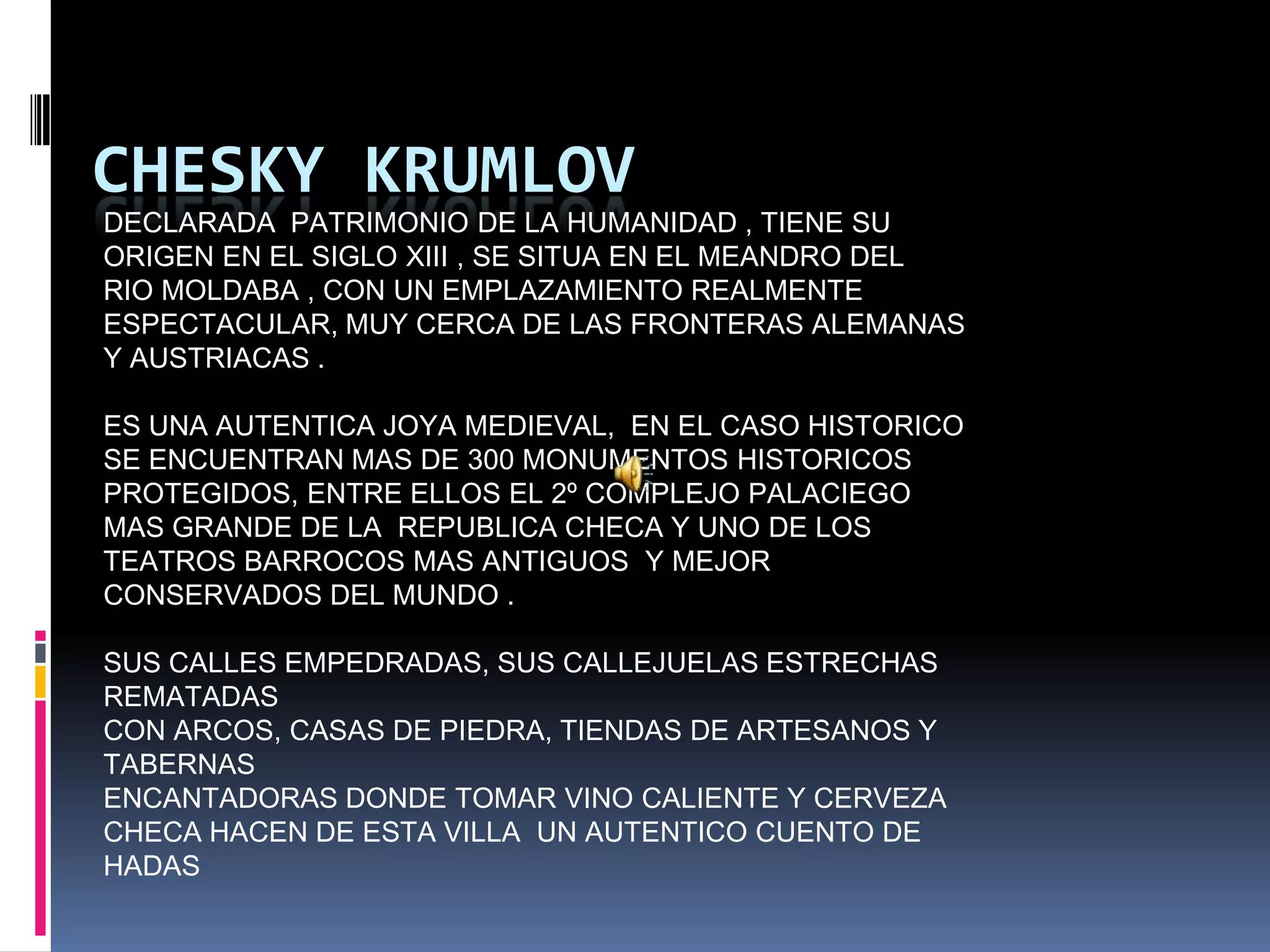 CHESKY KRUMLOV

DECLARADA PATRIMONIO DE LA HUMANIDAD , TIENE SU ORIGEN EN EL SIGLO XIII , SE SITUA EN EL MEANDRO DEL RIO MOLDABA , CON UN EMPLAZAMIENTO REALMENTE ESPECTACULAR, MUY CERCA DE LAS FRONTERAS ALEMANAS Y AUSTRIACAS .

ES UNA AUTENTICA JOYA MEDIEVAL, EN EL CASO HISTORICO SE ENCUENTRAN MAS DE 300 MONUMENTOS HISTORICOS PROTEGIDOS, ENTRE ELLOS EL 2º COMPLEJO PALACIEGO MAS GRANDE DE LA REPUBLICA CHECA Y UNO DE LOS TEATROS BARROCOS MAS ANTIGUOS Y MEJOR CONSERVADOS DEL MUNDO .

SUS CALLES EMPEDRADAS, SUS CALLEJUELAS ESTRECHAS REMATADAS
CON ARCOS, CASAS DE PIEDRA, TIENDAS DE ARTESANOS Y TABERNAS
ENCANTADORAS DONDE TOMAR VINO CALIENTE Y CERVEZA CHECA HACEN DE ESTA VILLA UN AUTENTICO CUENTO DE HADAS